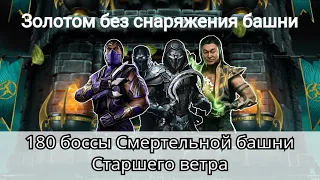 Золотом без снаряжения башни

180 боссы Смертельной башни Старшего ветра